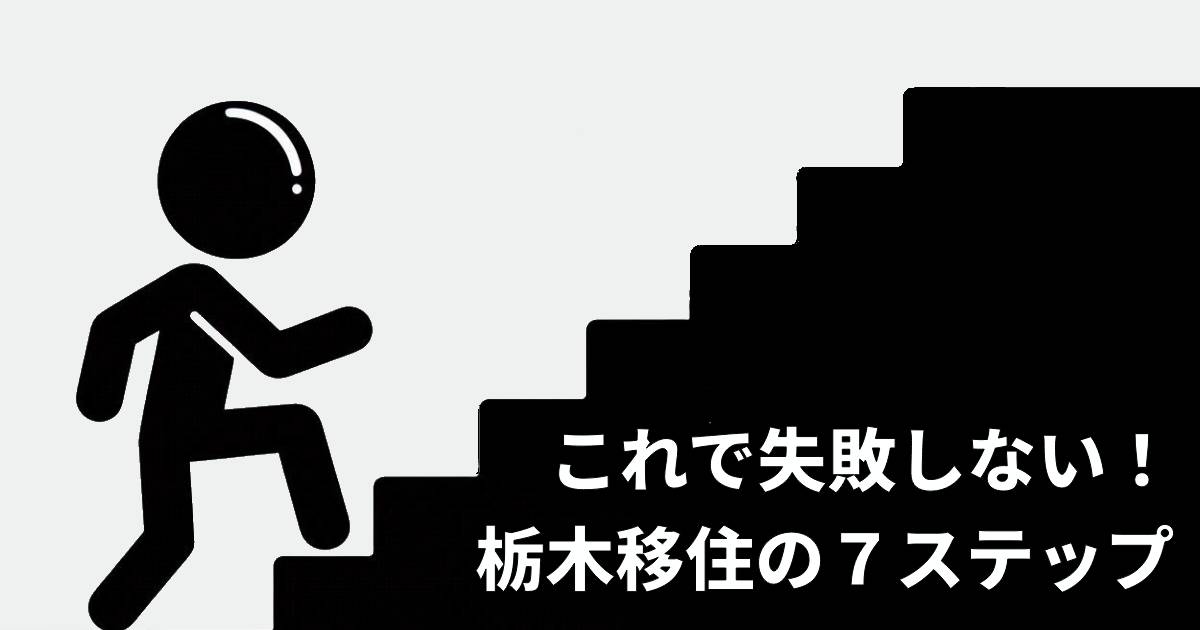 これで失敗しない！
栃木移住の７ステップ